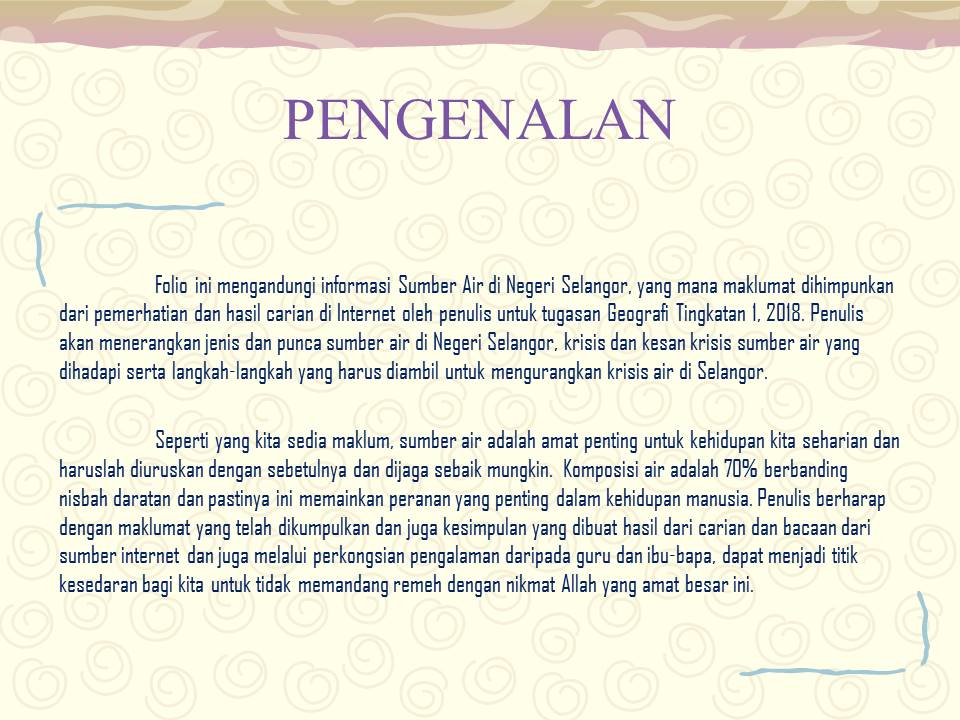 PENGENALAN

Folio ini mengandungi informasi Sumber Air di Negeri Selangor, yang mana maklumat dihimpunkan dari pemerhatian dan hasil carian di Internet oleh penulis untuk tugasan Geografi Tingkatan 1, 2018. Penulis akan menerangkan jenis dan punca sumber air di Negeri Selangor, krisis dan kesan krisis sumber air yang dihadapi serta langkah-langkah yang harus diambil untuk mengurangkan krisis air di Selangor.

Seperti yang kita sedia maklum, sumber air adalah amat penting untuk kehidupan kita seharian dan haruslah diuruskan dengan sebetulnya dan dijaga sebaik mungkin. Komposisi air adalah 70% berbanding nisbah daratan dan pastinya ini memainkan peranan yang penting dalam kehidupan manusia. Penulis berharap dengan maklumat yang telah dikumpulkan dan juga kesimpulan yang dibuat hasil dari carian dan bacaan dari sumber internet dan juga melalui perkongsian pengalaman daripada guru dan ibu-bapa, dapat menjadi titik kesedaran bagi kita untuk tidak memandang remeh dengan nikmat Allah yang amat besar ini.